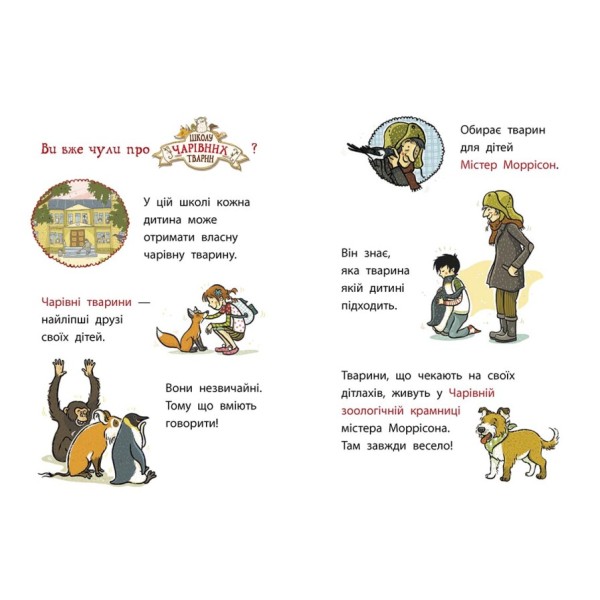 Ви вже чули про ШКОЛУ ЧАРІВНИХ ТВАРИН ?

У цій школі кожна дитина може отримати власну чарівну тварину.

Чарівні тварини — найліпші друзі своїх дітей.

Вони незвичайні. Тому що вміють говорити!

Обирає тварин для дітей Містер Моррісон.

Він знає, яка тварина якій дитині підходить.

Тварини, що чекають на своїх дітлахів, живуть у Чарівній зоологічній крамниці містера Моррісона. Там завжди весело!